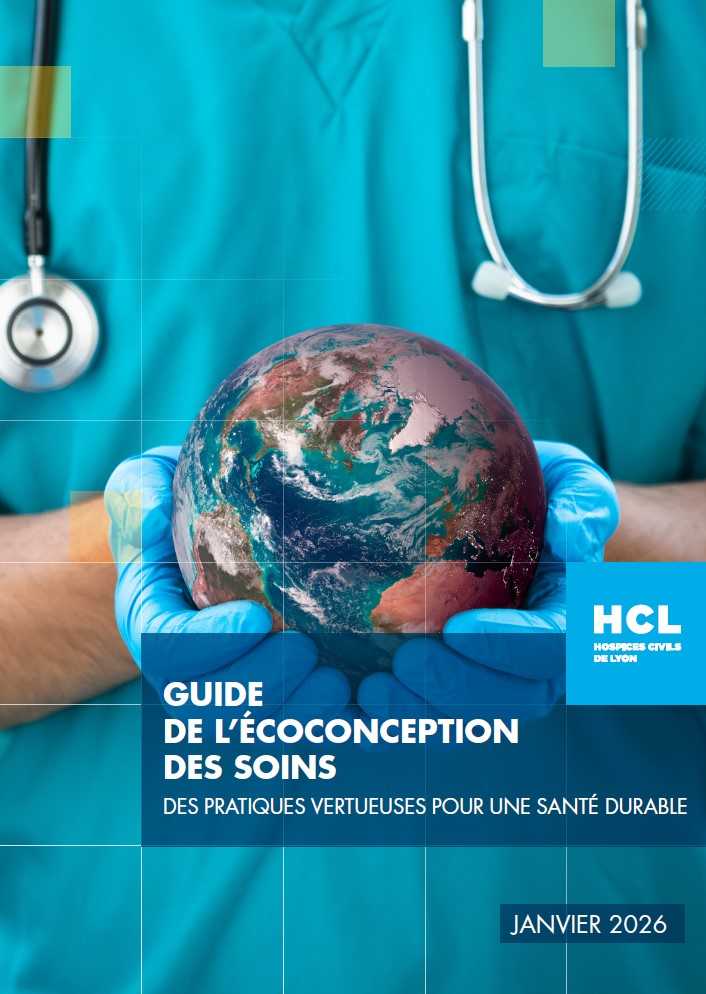 HCL
HOSPICES CIVILS
DE LYON

GUIDE
DE L'ÉCOCONCEPTION
DES SOINS

DES PRATIQUES VERTUEUSES POUR UNE SANTÉ DURABLE

JANVIER 2026